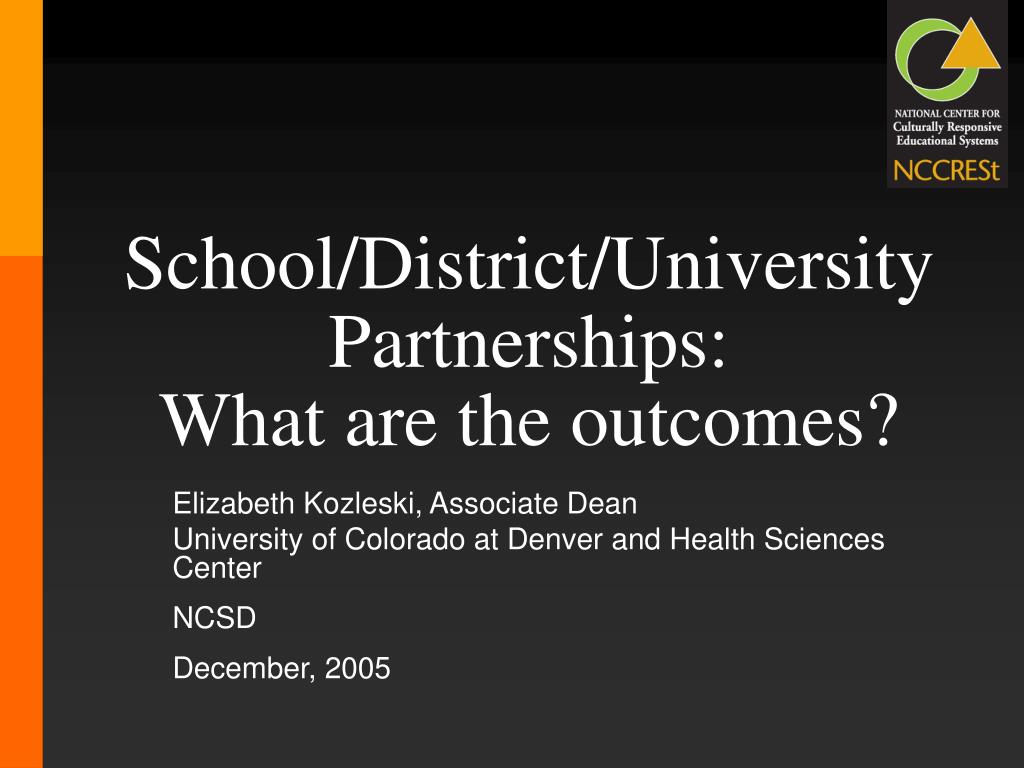 NATIONAL CENTER FOR
Culturally Responsive
Educational Systems
NCCRESt

School/District/University Partnerships:
What are the outcomes?

Elizabeth Kozleski, Associate Dean

University of Colorado at Denver and Health Sciences Center

NCSD

December, 2005